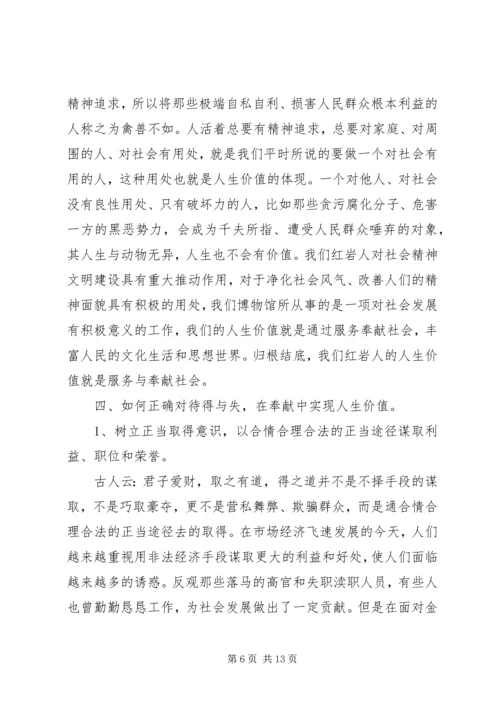 精神追求，所以将那些极端自私自利、损害人民群众根本利益的人称之为禽兽不如。人活着总要有精神追求，总要对家庭、对周围的人、对社会有用处，就是我们平时所说的要做一个对社会有用的人，这种用处也就是人生价值的体现。一个对他人、对社会没有良性用处、只有破坏力的人，比如那些贪污腐化分子、危害一方的黑恶势力，会成为千夫所指、遭受人民群众唾弃的对象，其人生与动物无异，人生也不会有价值。我们红岩人对社会精神文明建设具有重大推动作用，对于净化社会风气、改善人们的精神面貌具有积极的用处，我们博物馆所从事的是一项对社会发展有积极意义的工作，我们的人生价值就是通过服务奉献社会，丰富人民的文化生活和思想世界。归根结底，我们红岩人的人生价值就是服务与奉献社会。

四、如何正确对待得与失，在奉献中实现人生价值。

1、树立正当取得意识，以合情合理合法的正当途径谋取利益、职位和荣誉。

古人云：君子爱财，取之有道，得之道并不是不择手段的谋取，不是巧取豪夺，更不是营私舞弊、欺骗群众，而是通合情合理合法的正当途径去的取得。在市场经济飞速发展的今天，人们越来越重视用非法经济手段谋取更大的利益和好处，使人们面临越来越多的诱惑。反观那些落马的高官和失职渎职人员，有些人也曾勤勤恳恳工作，为社会发展做出了一定贡献。但是在面对金

第 6 页 共 13 页